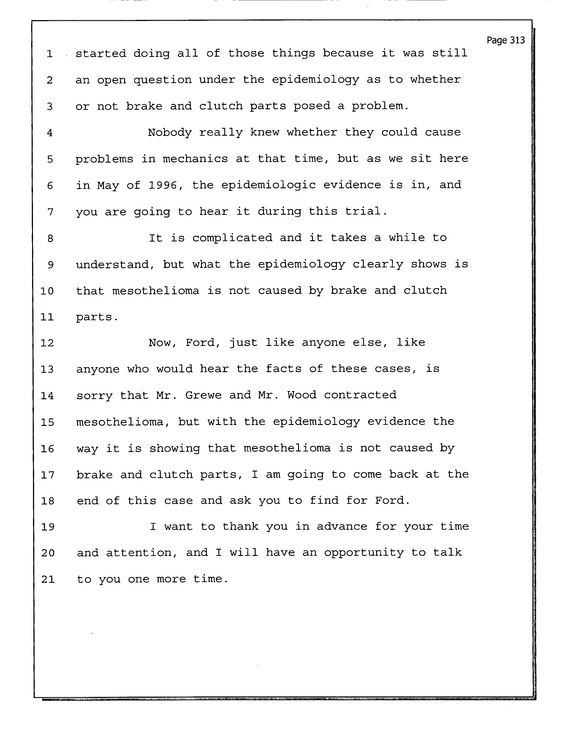 Page 313

1 started doing all of those things because it was still
2 an open question under the epidemiology as to whether
3 or not brake and clutch parts posed a problem.
4 Nobody really knew whether they could cause
5 problems in mechanics at that time, but as we sit here
6 in May of 1996, the epidemiologic evidence is in, and
7 you are going to hear it during this trial.
8 It is complicated and it takes a while to
9 understand, but what the epidemiology clearly shows is
10 that mesothelioma is not caused by brake and clutch
11 parts.
12 Now, Ford, just like anyone else, like
13 anyone who would hear the facts of these cases, is
14 sorry that Mr. Grewe and Mr. Wood contracted
15 mesothelioma, but with the epidemiology evidence the
16 way it is showing that mesothelioma is not caused by
17 brake and clutch parts, I am going to come back at the
18 end of this case and ask you to find for Ford.
19 I want to thank you in advance for your time
20 and attention, and I will have an opportunity to talk
21 to you one more time.